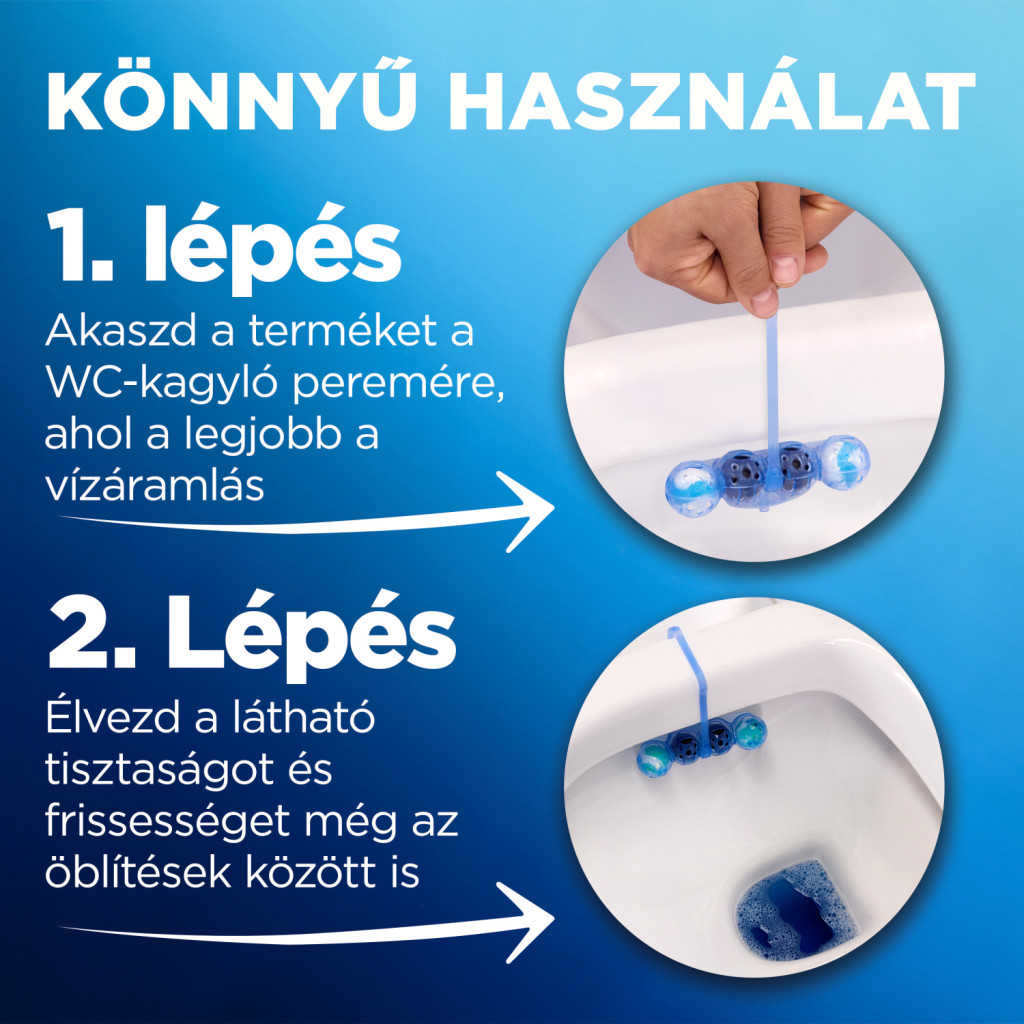 KÖNNYŰ HASZNÁLAT

1. lépés

Akaszd a terméket a WC-kagyló peremére, ahol a legjobb a vízáramlás

2. Lépés

Élvezd a látható tisztaságot és frissességet még az öblítések között is